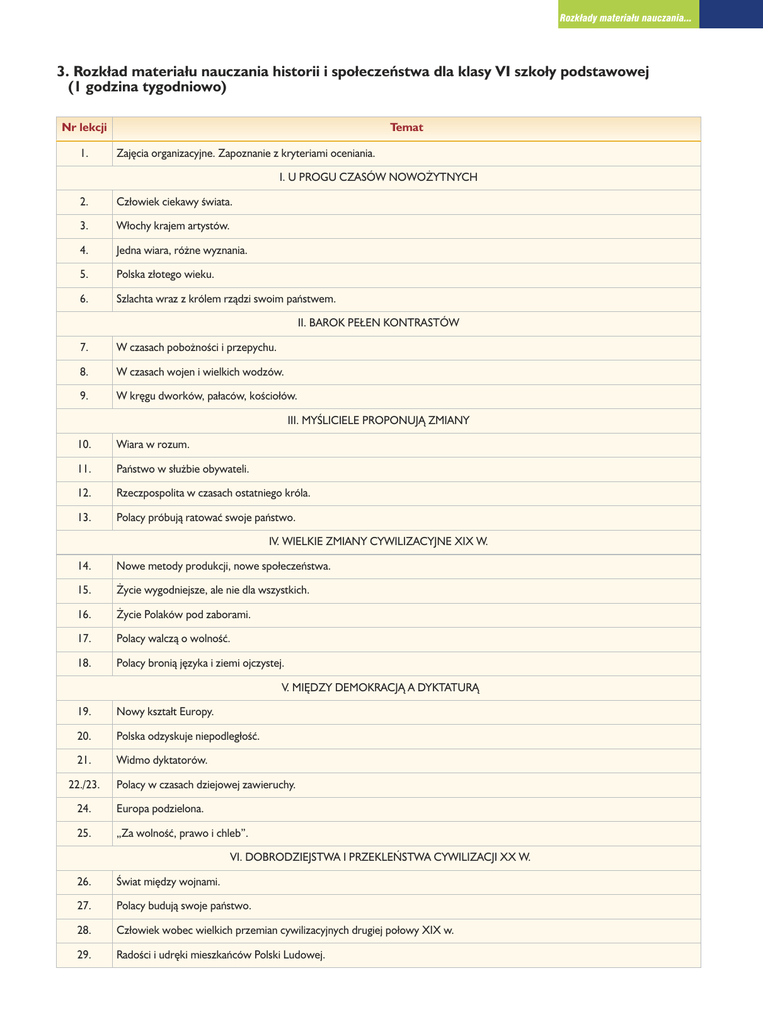 Rozkłady materiału nauczania...

3. Rozkład materiału nauczania historii i społeczeństwa dla klasy VI szkoły podstawowej (1 godzina tygodniowo)

| Nr lekcji | Temat |
|---|---|
| 1. | Zajęcia organizacyjne. Zapoznanie z kryteriami oceniania. |
| | I. U PROGU CZASÓW NOWOŻYTNYCH |
| 2. | Człowiek ciekawy świata. |
| 3. | Włochy krajem artystów. |
| 4. | Jedna wiara, różne wyznania. |
| 5. | Polska złotego wieku. |
| 6. | Szlachta wraz z królem rządzi swoim państwem. |
| | II. BAROK PEŁEN KONTRASTÓW |
| 7. | W czasach pobożności i przepychu. |
| 8. | W czasach wojen i wielkich wodzów. |
| 9. | W kręgu dworków, pałaców, kościołów. |
| | III. MYŚLICIELE PROPONUJĄ ZMIANY |
| 10. | Wiara w rozum. |
| 11. | Państwo w służbie obywateli. |
| 12. | Rzeczpospolita w czasach ostatniego króla. |
| 13. | Polacy próbują ratować swoje państwo. |
| | IV. WIELKIE ZMIANY CYWILIZACYJNE XIX W. |
| 14. | Nowe metody produkcji, nowe społeczeństwa. |
| 15. | Życie wygodniejsze, ale nie dla wszystkich. |
| 16. | Życie Polaków pod zaborami. |
| 17. | Polacy walczą o wolność. |
| 18. | Polacy bronią języka i ziemi ojczystej. |
| | V. MIĘDZY DEMOKRACJĄ A DYKTATURĄ |
| 19. | Nowy kształt Europy. |
| 20. | Polska odzyskuje niepodległość. |
| 21. | Widmo dyktatorów. |
| 22./23. | Polacy w czasach dziejowej zawieruchy. |
| 24. | Europa podzielona. |
| 25. | „Za wolność, prawo i chleb”. |
| | VI. DOBRODZIEJSTWA I PRZEKLEŃSTWA CYWILIZACJI XX W. |
| 26. | Świat między wojnami. |
| 27. | Polacy budują swoje państwo. |
| 28. | Człowiek wobec wielkich przemian cywilizacyjnych drugiej połowy XIX w. |
| 29. | Radości i udręki mieszkańców Polski Ludowej. |